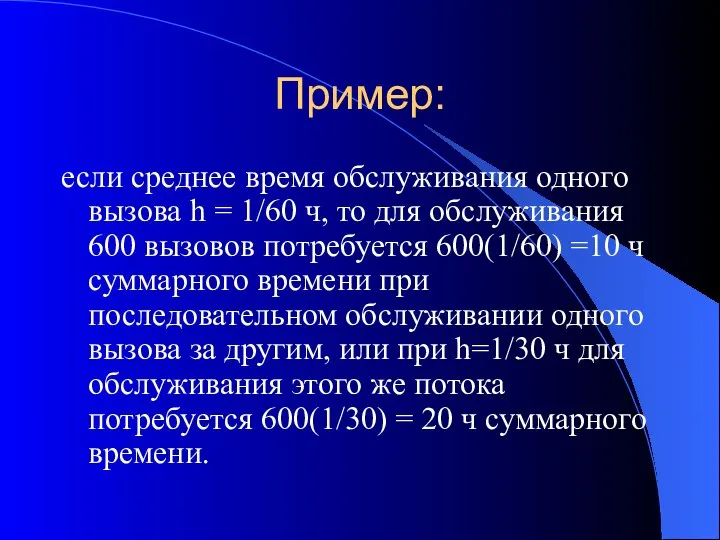 Пример:

если среднее время обслуживания одного вызова h = 1/60 ч, то для обслуживания 600 вызовов потребуется 600(1/60) =10 ч суммарного времени при последовательном обслуживании одного вызова за другим, или при h=1/30 ч для обслуживания этого же потока потребуется 600(1/30) = 20 ч суммарного времени.